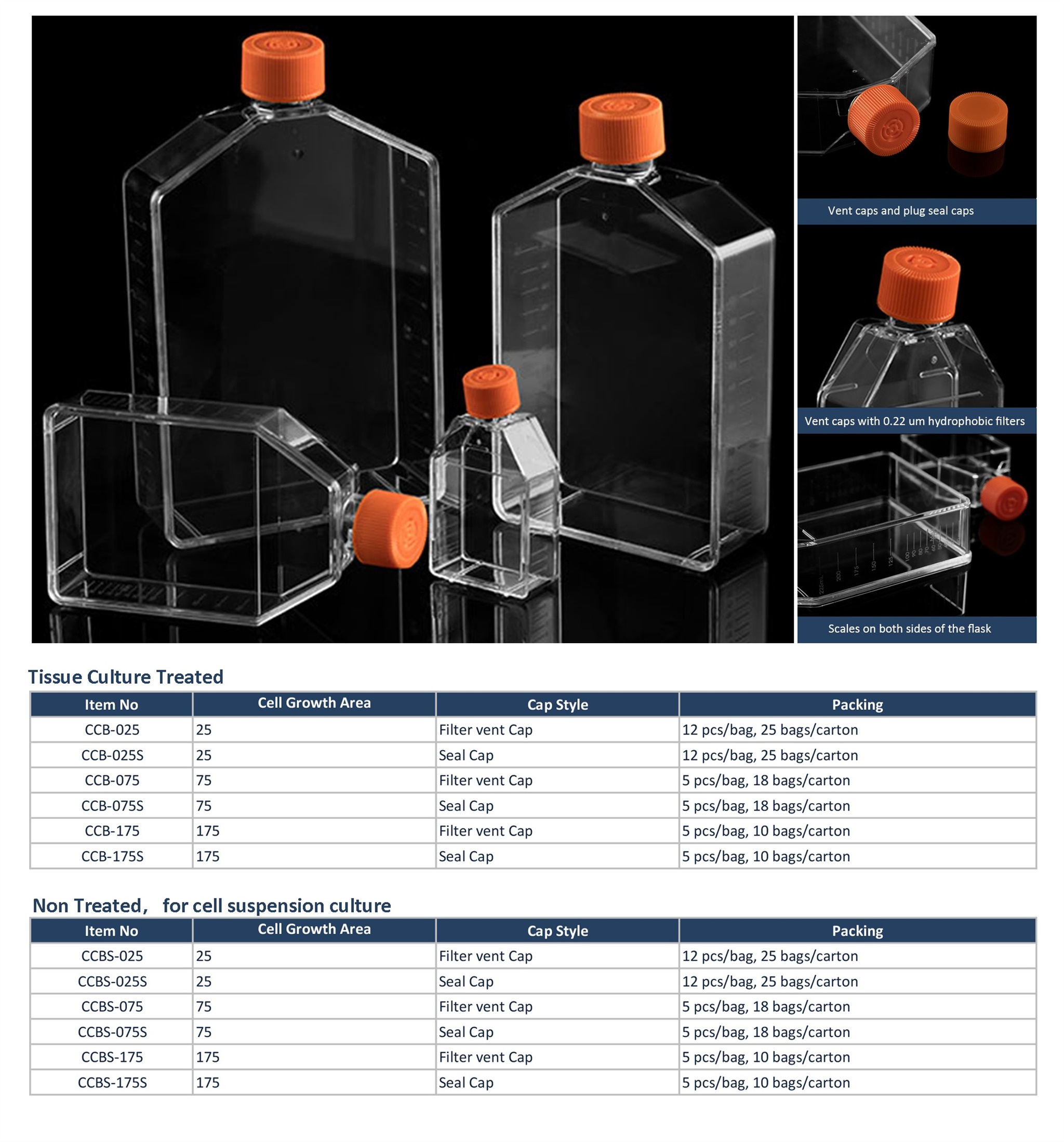 Vent caps and plug seal caps

Vent caps with 0.22 um hydrophobic filters

Scales on both sides of the flask

Tissue Culture Treated

| Item No | Cell Growth Area | Cap Style | Packing |
|---|---|---|---|
| CCB-025 | 25 | Filter vent Cap | 12 pcs/bag, 25 bags/carton |
| CCB-025S | 25 | Seal Cap | 12 pcs/bag, 25 bags/carton |
| CCB-075 | 75 | Filter vent Cap | 5 pcs/bag, 18 bags/carton |
| CCB-075S | 75 | Seal Cap | 5 pcs/bag, 18 bags/carton |
| CCB-175 | 175 | Filter vent Cap | 5 pcs/bag, 10 bags/carton |
| CCB-175S | 175 | Seal Cap | 5 pcs/bag, 10 bags/carton |

Non Treated， for cell suspension culture

| Item No | Cell Growth Area | Cap Style | Packing |
|---|---|---|---|
| CCBS-025 | 25 | Filter vent Cap | 12 pcs/bag, 25 bags/carton |
| CCBS-025S | 25 | Seal Cap | 12 pcs/bag, 25 bags/carton |
| CCBS-075 | 75 | Filter vent Cap | 5 pcs/bag, 18 bags/carton |
| CCBS-075S | 75 | Seal Cap | 5 pcs/bag, 18 bags/carton |
| CCBS-175 | 175 | Filter vent Cap | 5 pcs/bag, 10 bags/carton |
| CCBS-175S | 175 | Seal Cap | 5 pcs/bag, 10 bags/carton |